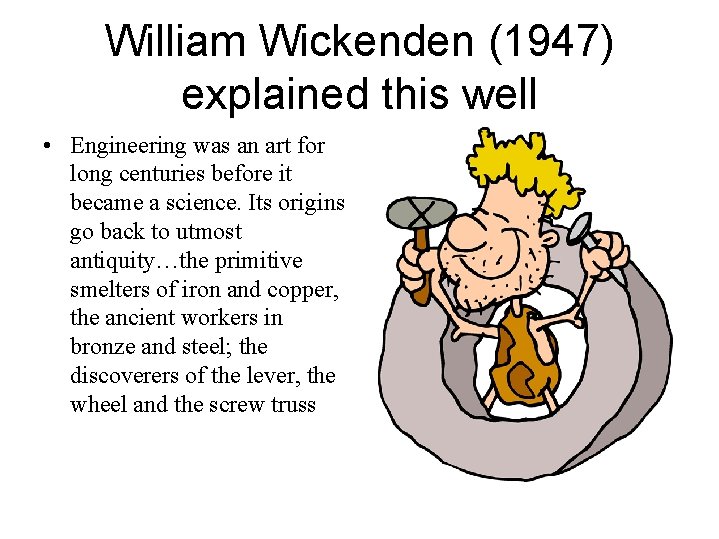 William Wickenden (1947) explained this well

• Engineering was an art for long centuries before it became a science. Its origins go back to utmost antiquity…the primitive smelters of iron and copper, the ancient workers in bronze and steel; the discoverers of the lever, the wheel and the screw truss